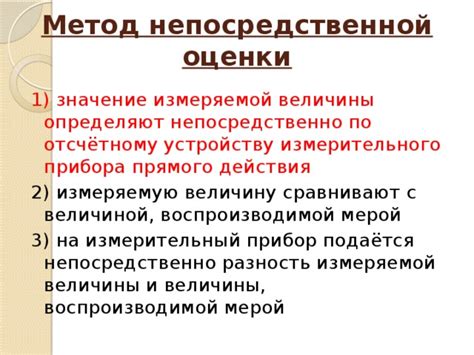 Метод непосредственной оценки

1) значение измеряемой величины определяют непосредственно по отсчётному устройству измерительного прибора прямого действия

2) измеряемую величину сравнивают с величиной, воспроизводимой мерой

3) на измерительный прибор подаётся непосредственно разность измеряемой величины и величины, воспроизводимой мерой